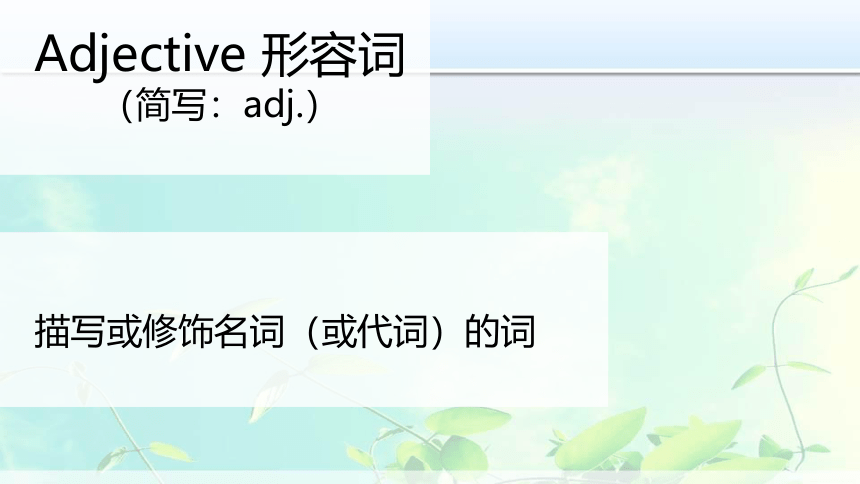 Adjective 形容词
（简写：adj.）

描写或修饰名词（或代词）的词